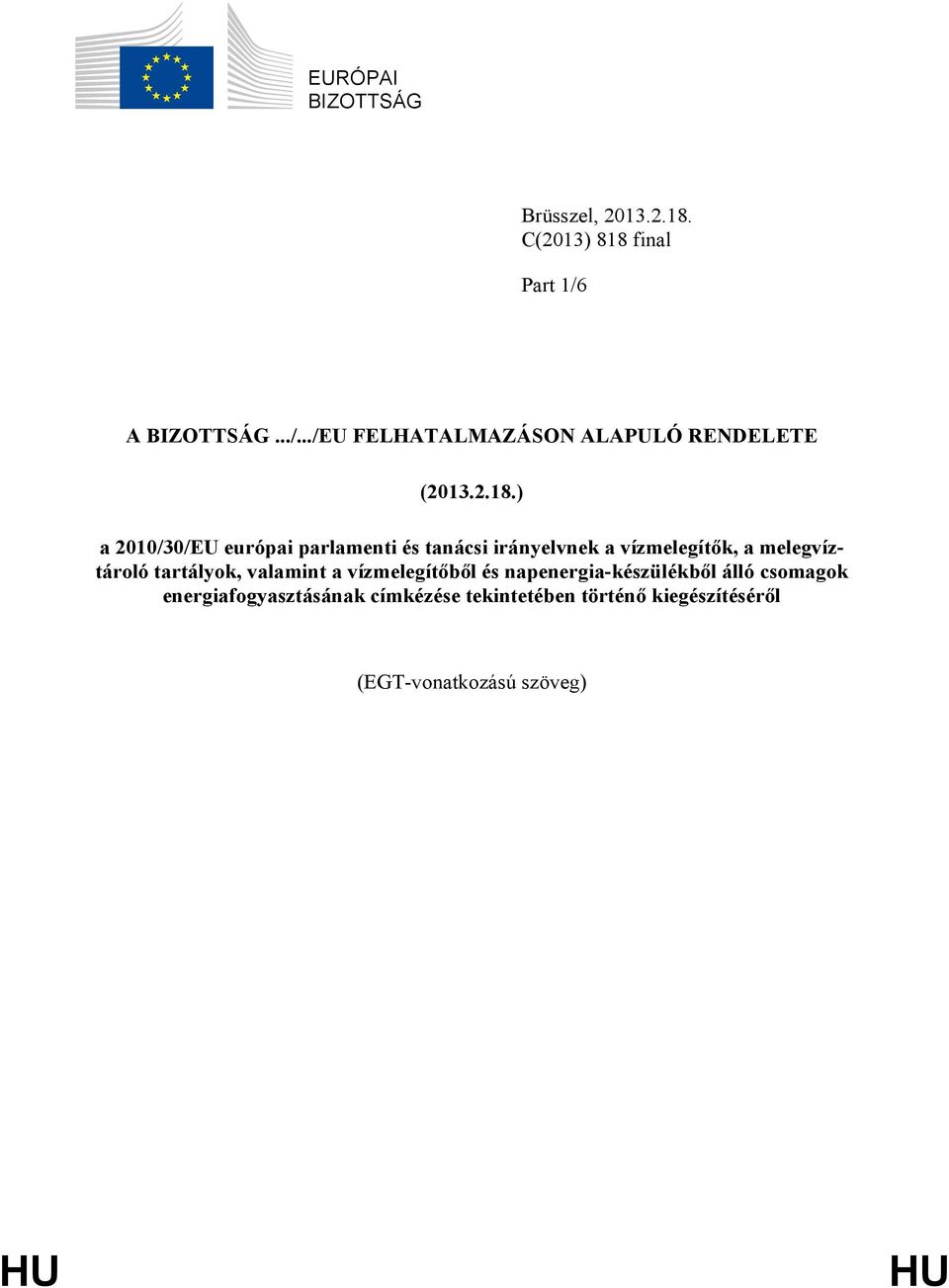 EURÓPAI
BIZOTTSÁG

Brüsszel, 2013.2.18.
C(2013) 818 final

Part 1/6

A BIZOTTSÁG .../.../EU FELHATALMAZÁSON ALAPULÓ RENDELETE

(2013.2.18.)

a 2010/30/EU európai parlamenti és tanácsi irányelvnek a vízmelegítők, a melegvíztároló tartályok, valamint a vízmelegítőből és napenergia-készülékből álló csomagok energiafogyasztásának címkézése tekintetében történő kiegészítéséről

(EGT-vonatkozású szöveg)

HU HU